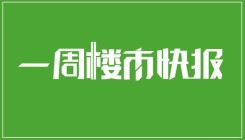 一周楼市快报